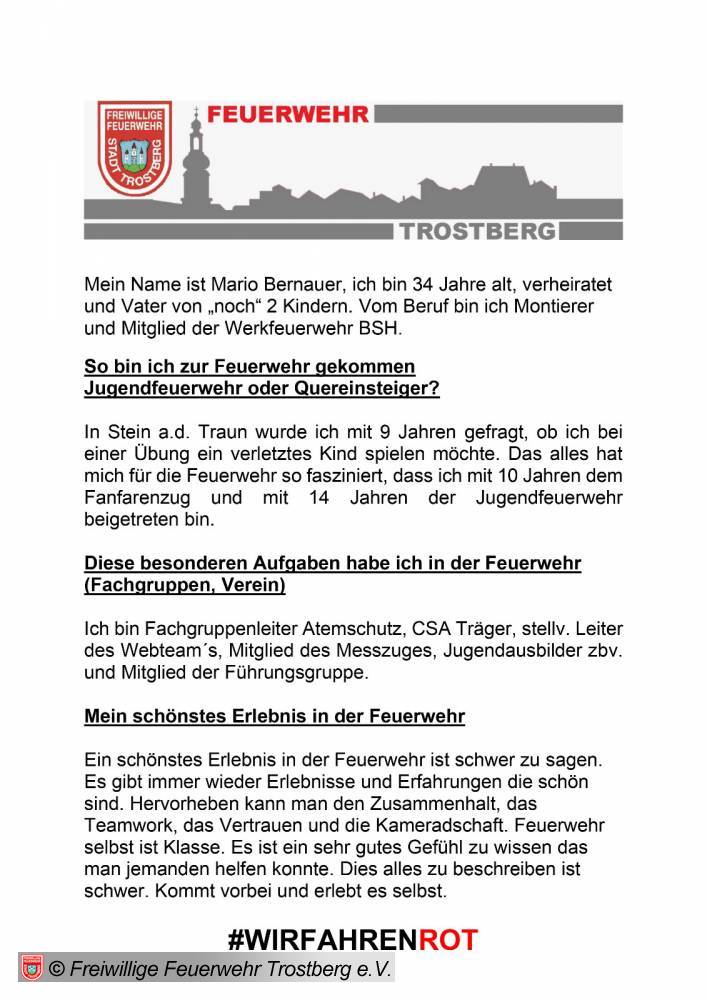 FREIWILLIGE FEUERWEHR STADT TROSTBERG

FEUERWEHR

TROSTBERG

Mein Name ist Mario Bernauer, ich bin 34 Jahre alt, verheiratet und Vater von „noch“ 2 Kindern. Vom Beruf bin ich Montierer und Mitglied der Werkfeuerwehr BSH.

So bin ich zur Feuerwehr gekommen
Jugendfeuerwehr oder Quereinsteiger?

In Stein a.d. Traun wurde ich mit 9 Jahren gefragt, ob ich bei einer Übung ein verletztes Kind spielen möchte. Das alles hat mich für die Feuerwehr so fasziniert, dass ich mit 10 Jahren dem Fanfarenzug und mit 14 Jahren der Jugendfeuerwehr beigetreten bin.

Diese besonderen Aufgaben habe ich in der Feuerwehr
(Fachgruppen, Verein)

Ich bin Fachgruppenleiter Atemschutz, CSA Träger, stellv. Leiter des Webteam´s, Mitglied des Messzuges, Jugendausbilder zbv. und Mitglied der Führungsgruppe.

Mein schönstes Erlebnis in der Feuerwehr

Ein schönstes Erlebnis in der Feuerwehr ist schwer zu sagen. Es gibt immer wieder Erlebnisse und Erfahrungen die schön sind. Hervorheben kann man den Zusammenhalt, das Teamwork, das Vertrauen und die Kameradschaft. Feuerwehr selbst ist Klasse. Es ist ein sehr gutes Gefühl zu wissen das man jemanden helfen konnte. Dies alles zu beschreiben ist schwer. Kommt vorbei und erlebt es selbst.

#WIRFAHRENROT

© Freiwillige Feuerwehr Trostberg e.V.